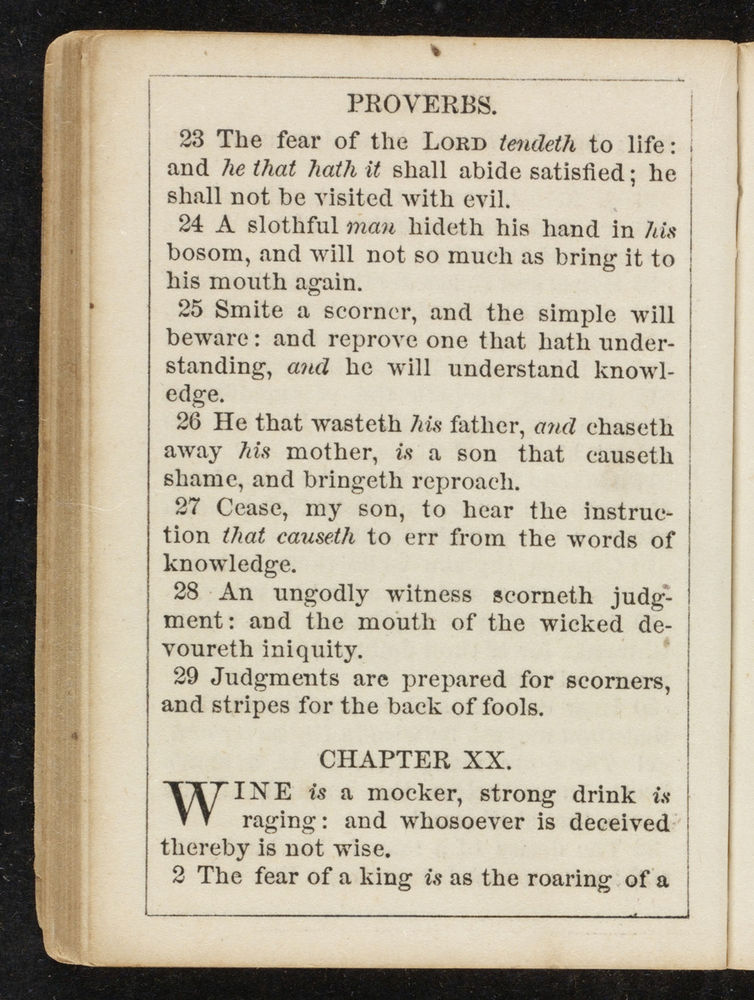 PROVERBS.

23 The fear of the LORD tendeth to life: and he that hath it shall abide satisfied; he shall not be visited with evil.

24 A slothful man hideth his hand in his bosom, and will not so much as bring it to his mouth again.

25 Smite a scorner, and the simple will beware: and reprove one that hath understanding, and he will understand knowledge.

26 He that wasteth his father, and chaseth away his mother, is a son that causeth shame, and bringeth reproach.

27 Cease, my son, to hear the instruction that causeth to err from the words of knowledge.

28 An ungodly witness scorneth judgment: and the mouth of the wicked devoureth iniquity.

29 Judgments are prepared for scorners, and stripes for the back of fools.

CHAPTER XX.

WINE is a mocker, strong drink is raging: and whosoever is deceived thereby is not wise.

2 The fear of a king is as the roaring of a